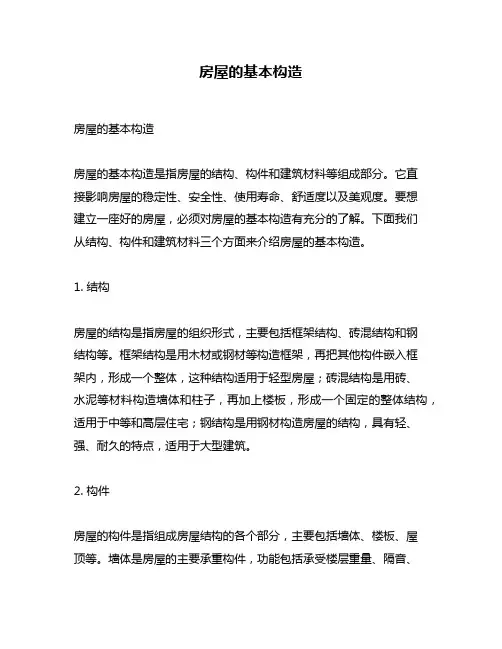 房屋的基本构造

房屋的基本构造

房屋的基本构造是指房屋的结构、构件和建筑材料等组成部分。它直接影响房屋的稳定性、安全性、使用寿命、舒适度以及美观度。要想建立一座好的房屋，必须对房屋的基本构造有充分的了解。下面我们从结构、构件和建筑材料三个方面来介绍房屋的基本构造。

1. 结构

房屋的结构是指房屋的组织形式，主要包括框架结构、砖混结构和钢结构等。框架结构是用木材或钢材等构造框架，再把其他构件嵌入框架内，形成一个整体，这种结构适用于轻型房屋；砖混结构是用砖、水泥等材料构造墙体和柱子，再加上楼板，形成一个固定的整体结构，适用于中等和高层住宅；钢结构是用钢材构造房屋的结构，具有轻、强、耐久的特点，适用于大型建筑。

2. 构件

房屋的构件是指组成房屋结构的各个部分，主要包括墙体、楼板、屋顶等。墙体是房屋的主要承重构件，功能包括承受楼层重量、隔音、